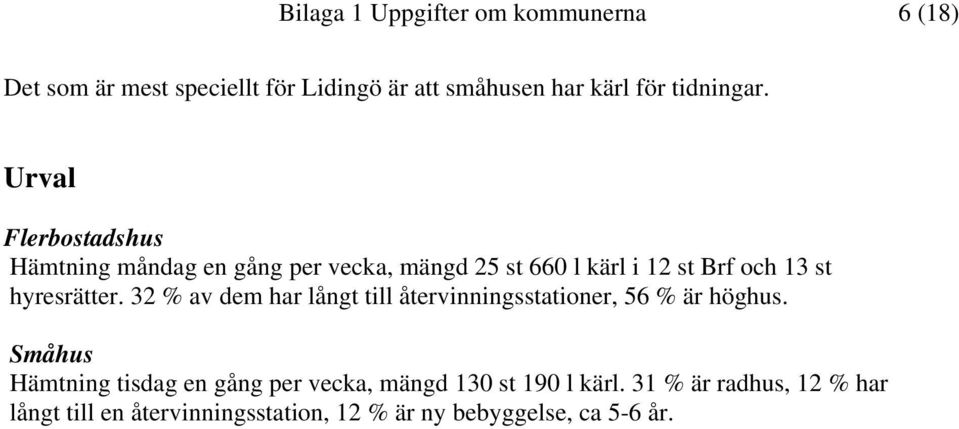 Bilaga 1 Uppgifter om kommunerna 6 (18)

Det som är mest speciellt för Lidingö är att småhusen har kärl för tidningar.

Urval

Flerbostadshus
Hämtning måndag en gång per vecka, mängd 25 st 660 l kärl i 12 st Brf och 13 st hyresrätter. 32 % av dem har långt till återvinningsstationer, 56 % är höghus.

Småhus
Hämtning tisdag en gång per vecka, mängd 130 st 190 l kärl. 31 % är radhus, 12 % har långt till en återvinningsstation, 12 % är ny bebyggelse, ca 5-6 år.